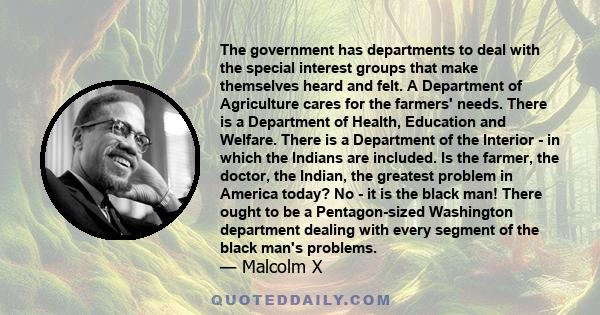 The government has departments to deal with the special interest groups that make themselves heard and felt. A Department of Agriculture cares for the farmers' needs. There is a Department of Health, Education and Welfare. There is a Department of the Interior - in which the Indians are included. Is the farmer, the doctor, the Indian, the greatest problem in America today? No - it is the black man! There ought to be a Pentagon-sized Washington department dealing with every segment of the black man's problems.
— Malcolm X

QUOTEDDAILY.COM